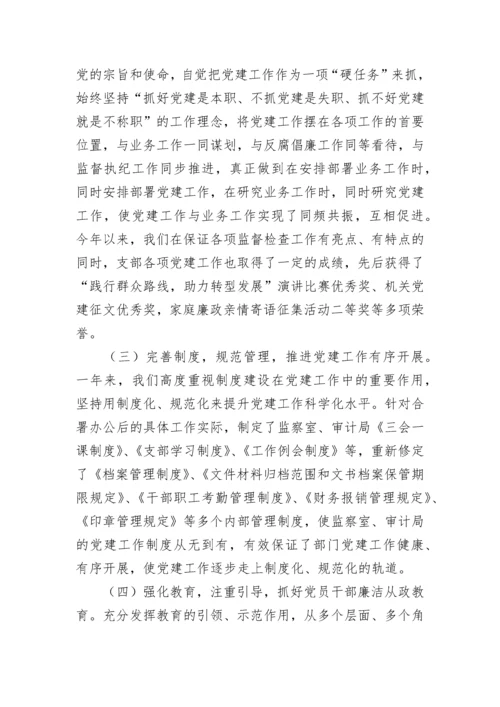 党的宗旨和使命，自觉把党建工作作为一项“硬任务”来抓，始终坚持“抓好党建是本职、不抓党建是失职、抓不好党建就是不称职”的工作理念，将党建工作摆在各项工作的首要位置，与业务工作一同谋划，与反腐倡廉工作同等看待，与监督执纪工作同步推进，真正做到在安排部署业务工作时，同时安排部署党建工作，在研究业务工作时，同时研究党建工作，使党建工作与业务工作实现了同频共振，互相促进。今年以来，我们在保证各项监督检查工作有亮点、有特点的同时，支部各项党建工作也取得了一定的成绩，先后获得了“践行群众路线，助力转型发展”演讲比赛优秀奖、机关党建征文优秀奖，家庭廉政亲情寄语征集活动二等奖等多项荣誉。

（三）完善制度，规范管理，推进党建工作有序开展。一年来，我们高度重视制度建设在党建工作中的重要作用，坚持用制度化、规范化来提升党建工作科学化水平。针对合署办公后的具体工作实际，制定了监察室、审计局《三会一课制度》、《支部学习制度》、《工作例会制度》等，重新修定了《档案管理制度》、《文件材料归档范围和文书档案保管期限规定》、《干部职工考勤管理制度》、《财务报销管理规定》、《印章管理规定》等多个内部管理制度，使监察室、审计局的党建工作制度从无到有，有效保证了部门党建工作健康、有序开展，使党建工作逐步走上制度化、规范化的轨道。

（四）强化教育，注重引导，抓好党员干部廉洁从政教育。充分发挥教育的引领、示范作用，从多个层面、多个角